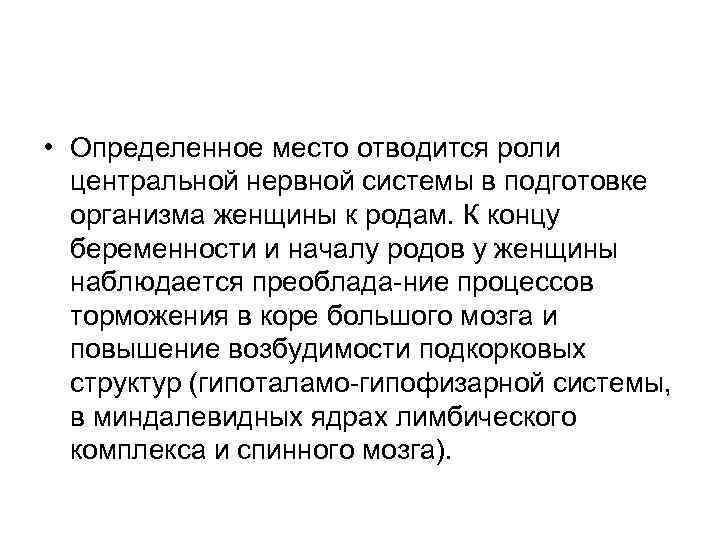 • Определенное место отводится роли центральной нервной системы в подготовке организма женщины к родам. К концу беременности и началу родов у женщины наблюдается преоблада-ние процессов торможения в коре большого мозга и повышение возбудимости подкорковых структур (гипоталамо-гипофизарной системы, в миндалевидных ядрах лимбического комплекса и спинного мозга).